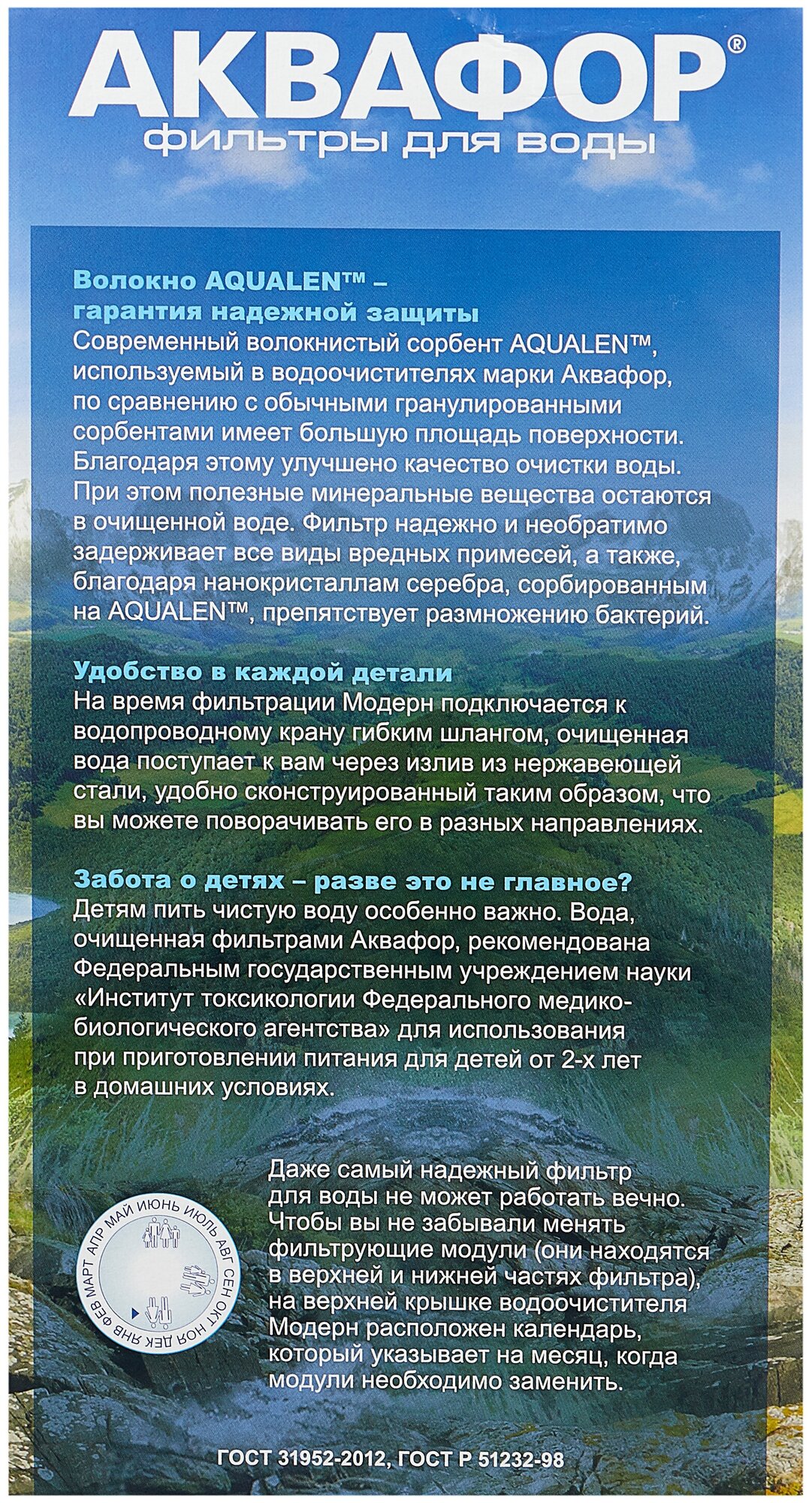 АКВАФОР®
фильтры для воды

Волокно AQUALEN™ – гарантия надежной защиты
Современный волокнистый сорбент AQUALEN™, используемый в водоочистителях марки Аквафор, по сравнению с обычными гранулированными сорбентами имеет большую площадь поверхности. Благодаря этому улучшено качество очистки воды. При этом полезные минеральные вещества остаются в очищенной воде. Фильтр надежно и необратимо задерживает все виды вредных примесей, а также, благодаря нанокристаллам серебра, сорбированным на AQUALEN™, препятствует размножению бактерий.

Удобство в каждой детали
На время фильтрации Модерн подключается к водопроводному крану гибким шлангом, очищенная вода поступает к вам через излив из нержавеющей стали, удобно сконструированный таким образом, что вы можете поворачивать его в разных направлениях.

Забота о детях – разве это не главное?
Детям пить чистую воду особенно важно. Вода, очищенная фильтрами Аквафор, рекомендована Федеральным государственным учреждением науки «Институт токсикологии Федерального медико-биологического агентства» для использования при приготовлении питания для детей от 2-х лет в домашних условиях.

ЯНВ ФЕВ МАРТ АПР МАЙ ИЮНЬ ИЮЛЬ АВГ СЕН ОКТ НОЯ ДЕК

Даже самый надежный фильтр для воды не может работать вечно. Чтобы вы не забывали менять фильтрующие модули (они находятся в верхней и нижней частях фильтра), на верхней крышке водоочистителя Модерн расположен календарь, который указывает на месяц, когда модули необходимо заменить.

ГОСТ 31952-2012, ГОСТ Р 51232-98